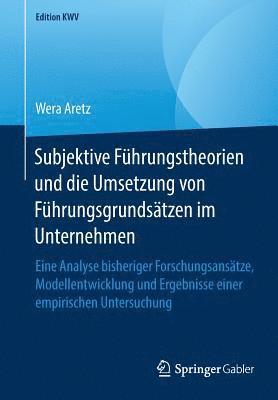 Edition KWV

Wera Aretz

Subjektive Führungstheorien und die Umsetzung von Führungsgrundsätzen im Unternehmen

Eine Analyse bisheriger Forschungsansätze, Modellentwicklung und Ergebnisse einer empirischen Untersuchung

Springer Gabler